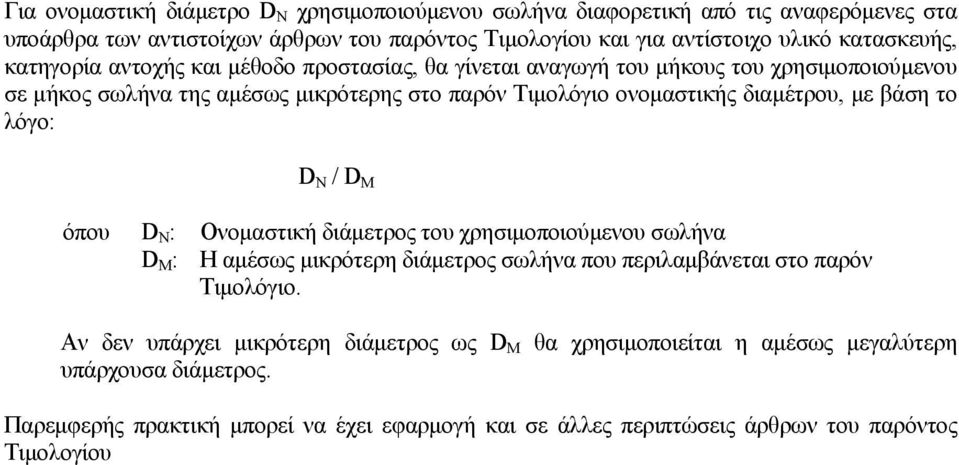 Για ονομαστική διάμετρο $D_N$ χρησιμοποιούμενου σωλήνα διαφορετική από τις αναφερόμενες στα υποάρθρα των αντιστοίχων άρθρων του παρόντος Τιμολογίου και για αντίστοιχο υλικό κατασκευής, κατηγορία αντοχής και μέθοδο προστασίας, θα γίνεται αναγωγή του μήκους του χρησιμοποιούμενου σε μήκος σωλήνα της αμέσως μικρότερης στο παρόν Τιμολόγιο ονομαστικής διαμέτρου, με βάση το λόγο:

$D_N / D_M$

όπου $D_N$: Ονομαστική διάμετρος του χρησιμοποιούμενου σωλήνα
$D_M$: Η αμέσως μικρότερη διάμετρος σωλήνα που περιλαμβάνεται στο παρόν Τιμολόγιο.

Αν δεν υπάρχει μικρότερη διάμετρος ως $D_M$ θα χρησιμοποιείται η αμέσως μεγαλύτερη υπάρχουσα διάμετρος.

Παρεμφερής πρακτική μπορεί να έχει εφαρμογή και σε άλλες περιπτώσεις άρθρων του παρόντος Τιμολογίου